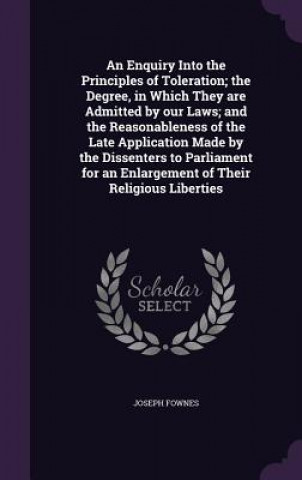 An Enquiry Into the Principles of Toleration; the Degree, in Which They are Admitted by our Laws; and the Reasonableness of the Late Application Made by the Dissenters to Parliament for an Enlargement of Their Religious Liberties

Scholar SELECT

JOSEPH FOWNES